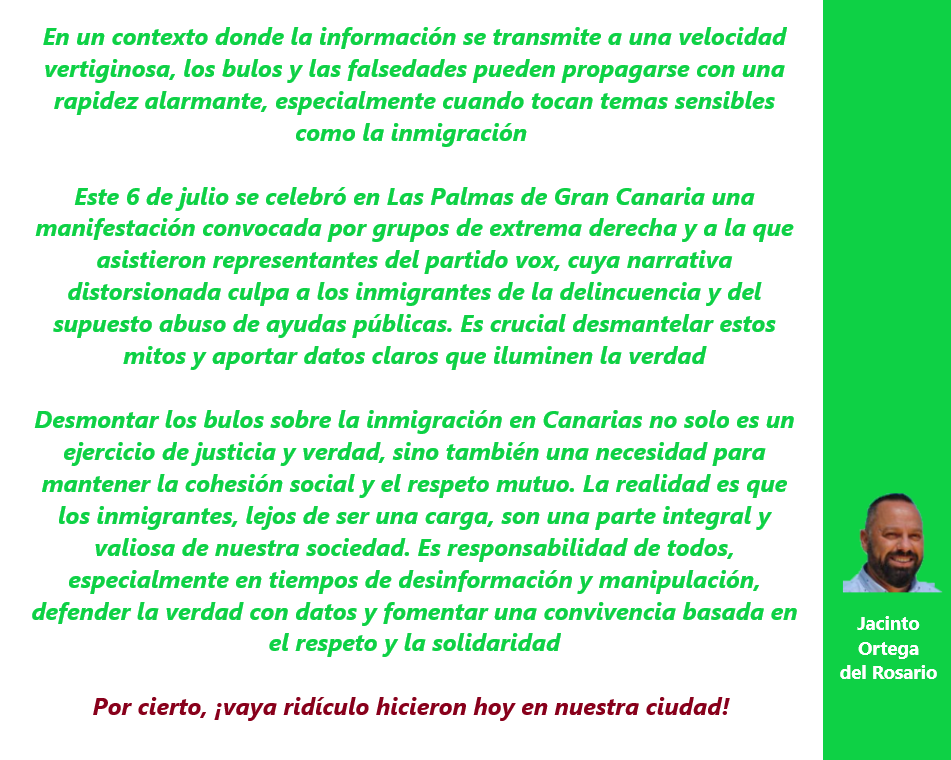 En un contexto donde la información se transmite a una velocidad vertiginosa, los bulos y las falsedades pueden propagarse con una rapidez alarmante, especialmente cuando tocan temas sensibles como la inmigración

Este 6 de julio se celebró en Las Palmas de Gran Canaria una manifestación convocada por grupos de extrema derecha y a la que asistieron representantes del partido vox, cuya narrativa distorsionada culpa a los inmigrantes de la delincuencia y del supuesto abuso de ayudas públicas. Es crucial desmantelar estos mitos y aportar datos claros que iluminen la verdad

Desmontar los bulos sobre la inmigración en Canarias no solo es un ejercicio de justicia y verdad, sino también una necesidad para mantener la cohesión social y el respeto mutuo. La realidad es que los inmigrantes, lejos de ser una carga, son una parte integral y valiosa de nuestra sociedad. Es responsabilidad de todos, especialmente en tiempos de desinformación y manipulación, defender la verdad con datos y fomentar una convivencia basada en el respeto y la solidaridad

Por cierto, ¡vaya ridículo hicieron hoy en nuestra ciudad!

Jacinto Ortega del Rosario